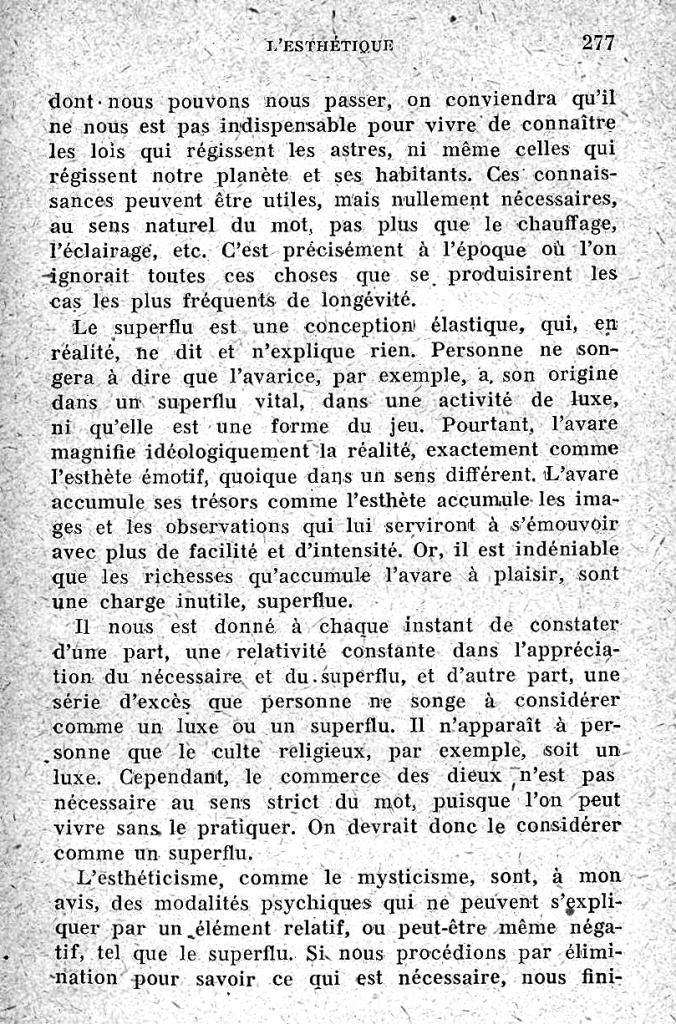 L'ESTHÉTIQUE 277

dont nous pouvons nous passer, on conviendra qu'il ne nous est pas indispensable pour vivre de connaître les lois qui régissent les astres, ni même celles qui régissent notre planète et ses habitants. Ces connaissances peuvent être utiles, mais nullement nécessaires, au sens naturel du mot, pas plus que le chauffage, l'éclairage, etc. C'est précisément à l'époque où l'on ignorait toutes ces choses que se produisirent les cas les plus fréquents de longévité.

Le superflu est une conception élastique, qui, en réalité, ne dit et n'explique rien. Personne ne songera à dire que l'avarice, par exemple, a son origine dans un superflu vital, dans une activité de luxe, ni qu'elle est une forme du jeu. Pourtant, l'avare magnifie idéologiquement la réalité, exactement comme l'esthète émotif, quoique dans un sens différent. L'avare accumule ses trésors comme l'esthète accumule les images et les observations qui lui serviront à s'émouvoir avec plus de facilité et d'intensité. Or, il est indéniable que les richesses qu'accumule l'avare à plaisir, sont une charge inutile, superflue.

Il nous est donné à chaque instant de constater d'une part, une relativité constante dans l'appréciation du nécessaire et du superflu, et d'autre part, une série d'excès que personne ne songe à considérer comme un luxe ou un superflu. Il n'apparaît à personne que le culte religieux, par exemple, soit un luxe. Cependant, le commerce des dieux n'est pas nécessaire au sens strict du mot, puisque l'on peut vivre sans le pratiquer. On devrait donc le considérer comme un superflu.

L'esthéticisme, comme le mysticisme, sont, à mon avis, des modalités psychiques qui ne peuvent s'expliquer par un élément relatif, ou peut-être même négatif, tel que le superflu. Si nous procédions par élimination pour savoir ce qui est nécessaire, nous fini-